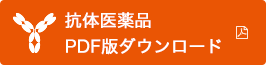 抗体医薬品
PDF版ダウンロード